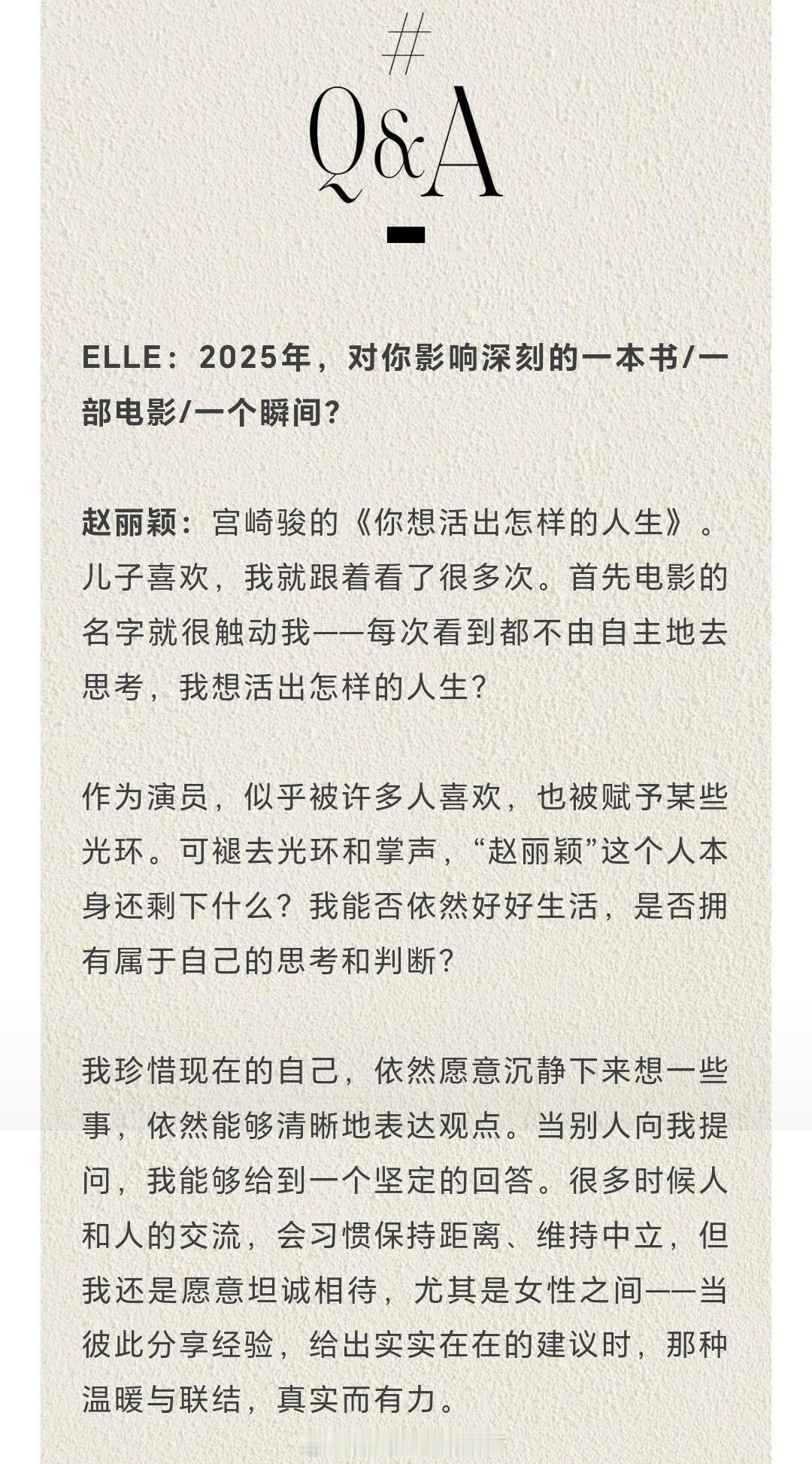 #
Q&A

ELLE：2025年，对你影响深刻的一本书/一部电影/一个瞬间？

赵丽颖：宫崎骏的《你想活出怎样的人生》。儿子喜欢，我就跟着看了很多次。首先电影的名字就很触动我——每次看到都不由自主地去思考，我想活出怎样的人生？

作为演员，似乎被许多人喜欢，也被赋予某些光环。可褪去光环和掌声，“赵丽颖”这个人本身还剩下什么？我能否依然好好生活，是否拥有属于自己的思考和判断？

我珍惜现在的自己，依然愿意沉静下来想一些事，依然能够清晰地表达观点。当别人向我提问，我能够给到一个坚定的回答。很多时候人和人的交流，会习惯保持距离、维持中立，但我还是愿意坦诚相待，尤其是女性之间——当彼此分享经验，给出实实在在的建议时，那种温暖与联结，真实而有力。